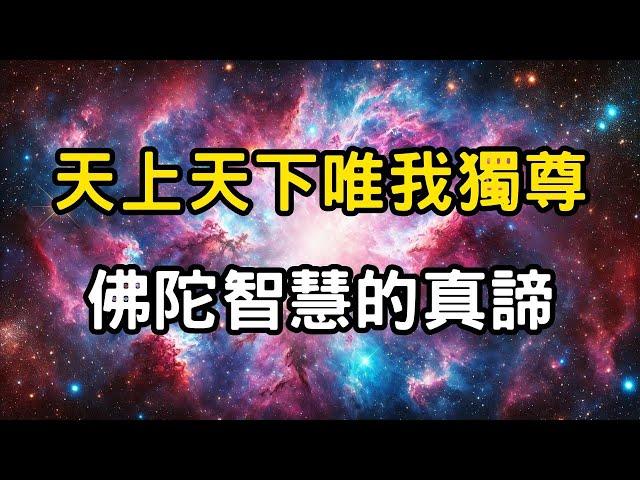 天上天下唯我獨尊

佛陀智慧的真諦